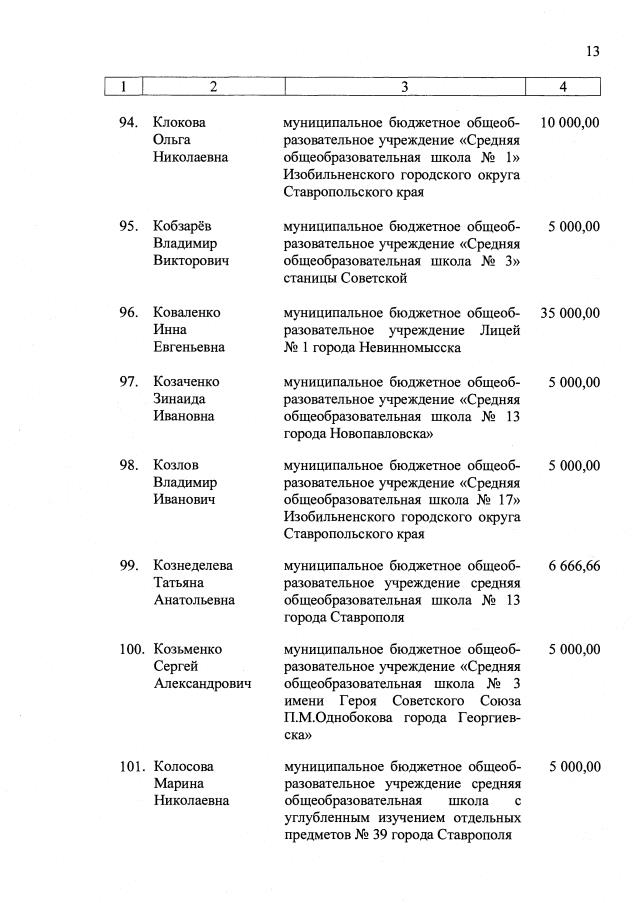 13

| 1 | 2 | 3 | 4 |
|---|---|---|---|
| 94. | Клокова Ольга Николаевна | муниципальное бюджетное общеобразовательное учреждение «Средняя общеобразовательная школа № 1» Изобильненского городского округа Ставропольского края | 10 000,00 |
| 95. | Кобзарёв Владимир Викторович | муниципальное бюджетное общеобразовательное учреждение «Средняя общеобразовательная школа № 3» станицы Советской | 5 000,00 |
| 96. | Коваленко Инна Евгеньевна | муниципальное бюджетное общеобразовательное учреждение Лицей № 1 города Невинномысска | 35 000,00 |
| 97. | Козаченко Зинаида Ивановна | муниципальное бюджетное общеобразовательное учреждение «Средняя общеобразовательная школа № 13 города Новопавловска» | 5 000,00 |
| 98. | Козлов Владимир Иванович | муниципальное бюджетное общеобразовательное учреждение «Средняя общеобразовательная школа № 17» Изобильненского городского округа Ставропольского края | 5 000,00 |
| 99. | Кознеделева Татьяна Анатольевна | муниципальное бюджетное общеобразовательное учреждение средняя общеобразовательная школа № 13 города Ставрополя | 6 666,66 |
| 100. | Козьменко Сергей Александрович | муниципальное бюджетное общеобразовательное учреждение «Средняя общеобразовательная школа № 3 имени Героя Советского Союза П.М.Однобокова города Георгиевска» | 5 000,00 |
| 101. | Колосова Марина Николаевна | муниципальное бюджетное общеобразовательное учреждение средняя общеобразовательная школа с углубленным изучением отдельных предметов № 39 города Ставрополя | 5 000,00 |